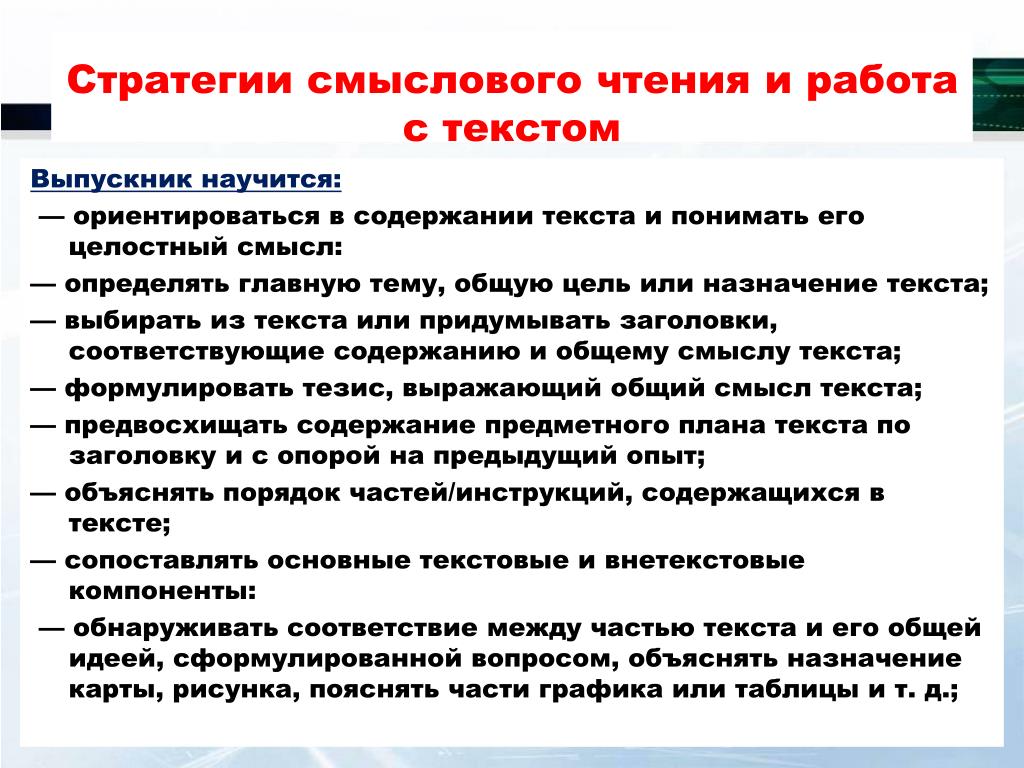 Стратегии смыслового чтения и работа с текстом

Выпускник научится:

— ориентироваться в содержании текста и понимать его целостный смысл:

— определять главную тему, общую цель или назначение текста;

— выбирать из текста или придумывать заголовки, соответствующие содержанию и общему смыслу текста;

— формулировать тезис, выражающий общий смысл текста;

— предвосхищать содержание предметного плана текста по заголовку и с опорой на предыдущий опыт;

— объяснять порядок частей/инструкций, содержащихся в тексте;

— сопоставлять основные текстовые и внетекстовые компоненты:

— обнаруживать соответствие между частью текста и его общей идеей, сформулированной вопросом, объяснять назначение карты, рисунка, пояснять части графика или таблицы и т. д.;